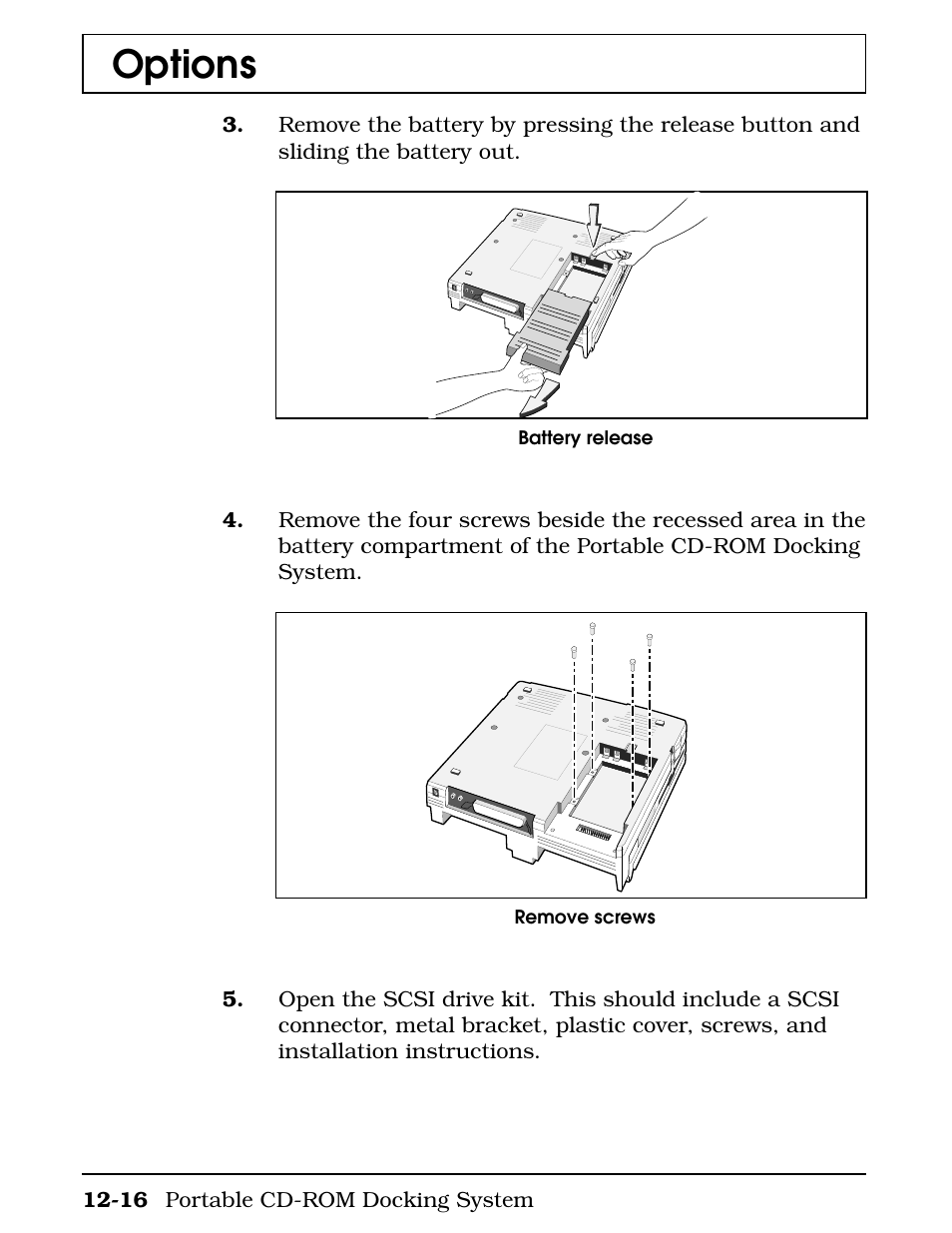 Options

3. Remove the battery by pressing the release button and sliding the battery out.

Battery release

4. Remove the four screws beside the recessed area in the battery compartment of the Portable CD-ROM Docking System.

Remove screws

5. Open the SCSI drive kit. This should include a SCSI connector, metal bracket, plastic cover, screws, and installation instructions.

12-16 Portable CD-ROM Docking System